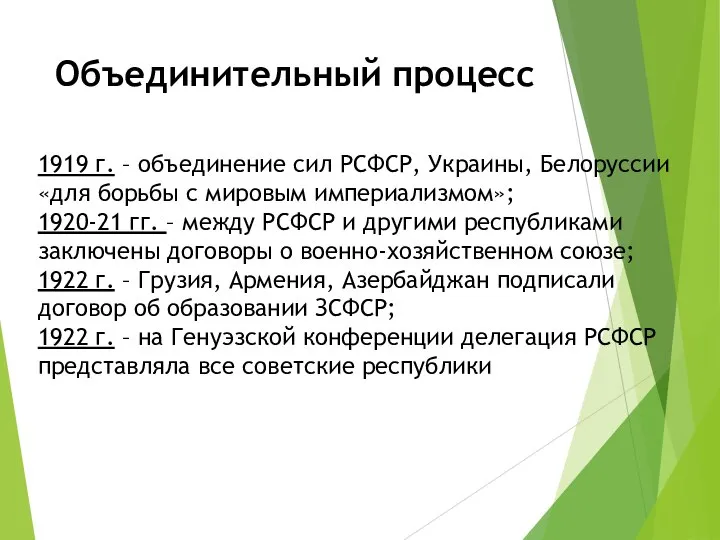 Объединительный процесс

1919 г. – объединение сил РСФСР, Украины, Белоруссии «для борьбы с мировым империализмом»;
1920-21 гг. – между РСФСР и другими республиками заключены договоры о военно-хозяйственном союзе;
1922 г. – Грузия, Армения, Азербайджан подписали договор об образовании ЗСФСР;
1922 г. – на Генуэзской конференции делегация РСФСР представляла все советские республики